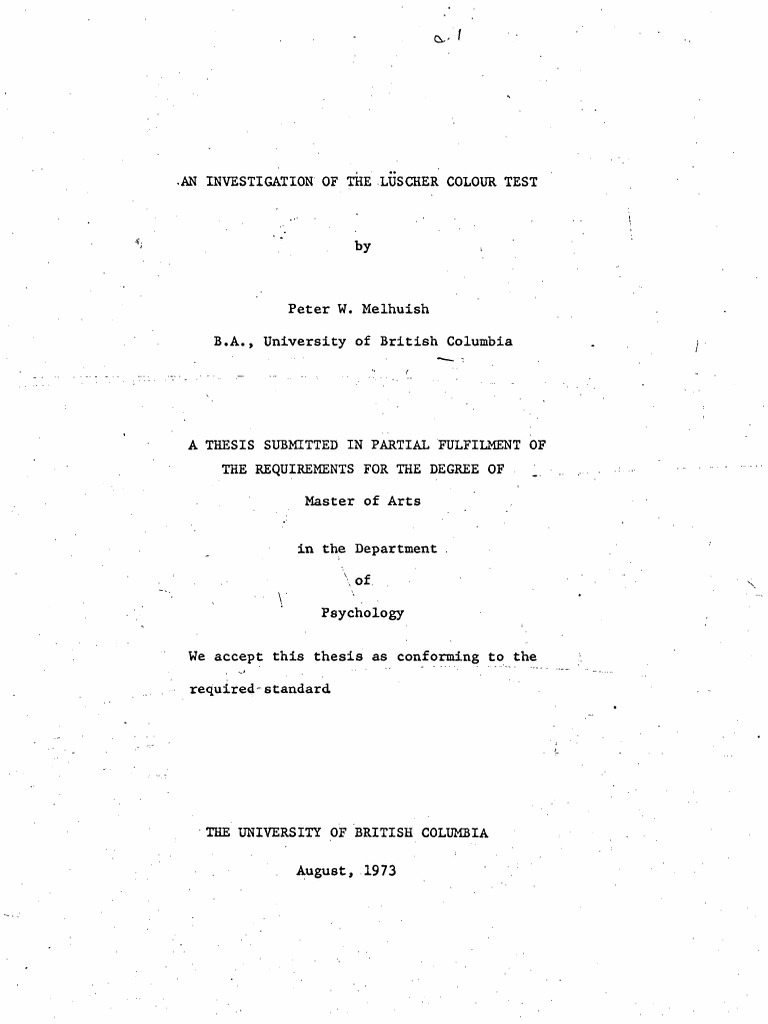 a. 1

AN INVESTIGATION OF THE LÜSCHER COLOUR TEST

by

Peter W. Melhuish

B.A., University of British Columbia

A THESIS SUBMITTED IN PARTIAL FULFILMENT OF THE REQUIREMENTS FOR THE DEGREE OF

Master of Arts

in the Department

of

Psychology

We accept this thesis as conforming to the required standard

THE UNIVERSITY OF BRITISH COLUMBIA

August, 1973